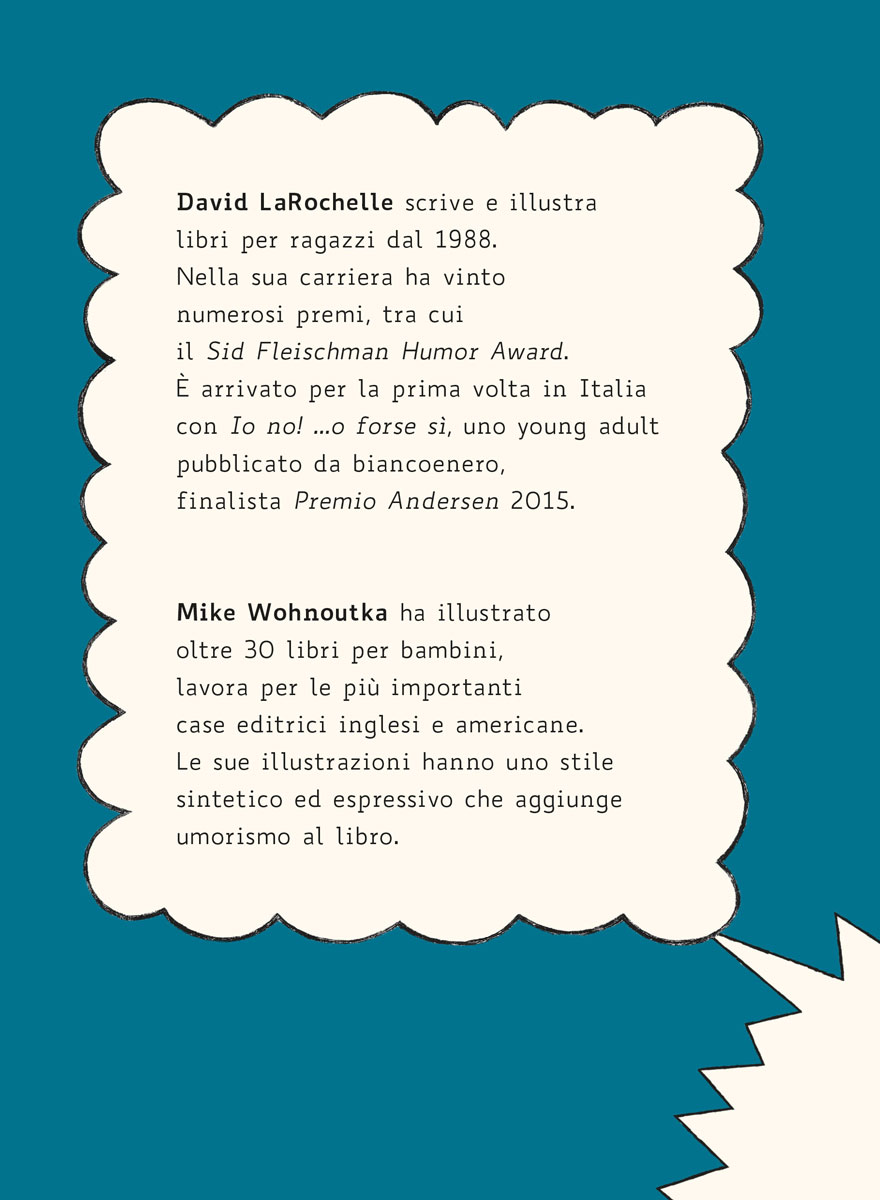 David LaRochelle scrive e illustra libri per ragazzi dal 1988. Nella sua carriera ha vinto numerosi premi, tra cui il Sid Fleischman Humor Award. È arrivato per la prima volta in Italia con Io no! ...o forse sì, uno young adult pubblicato da biancoenero, finalista Premio Andersen 2015.

Mike Wohnoutka ha illustrato oltre 30 libri per bambini, lavora per le più importanti case editrici inglesi e americane. Le sue illustrazioni hanno uno stile sintetico ed espressivo che aggiunge umorismo al libro.